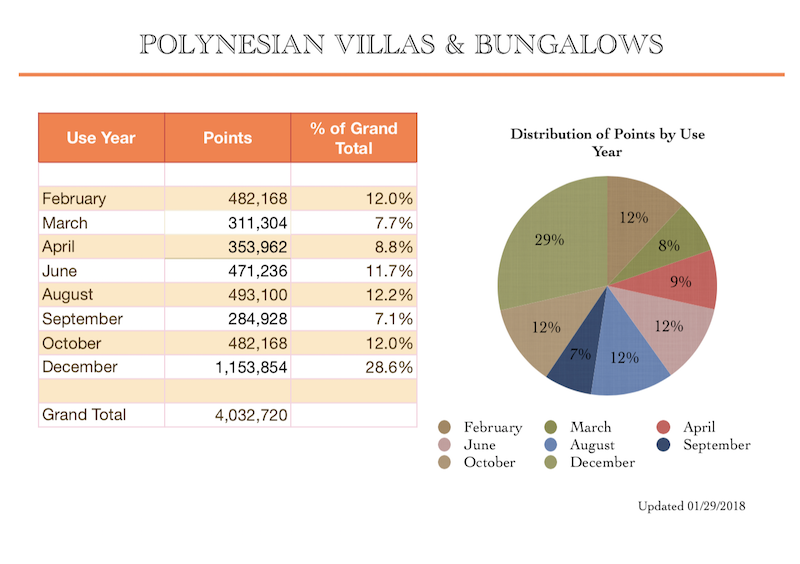 POLYNESIAN VILLAS & BUNGALOWS

| Use Year | Points | % of Grand Total |
|---|---|---|
| | | |
| February | 482,168 | 12.0% |
| March | 311,304 | 7.7% |
| April | 353,962 | 8.8% |
| June | 471,236 | 11.7% |
| August | 493,100 | 12.2% |
| September | 284,928 | 7.1% |
| October | 482,168 | 12.0% |
| December | 1,153,854 | 28.6% |
| | | |
| Grand Total | 4,032,720 | |

Distribution of Points by Use Year

12%
8%
9%
12%
12%
7%
12%
29%

February
March
April
June
August
September
October
December

Updated 01/29/2018